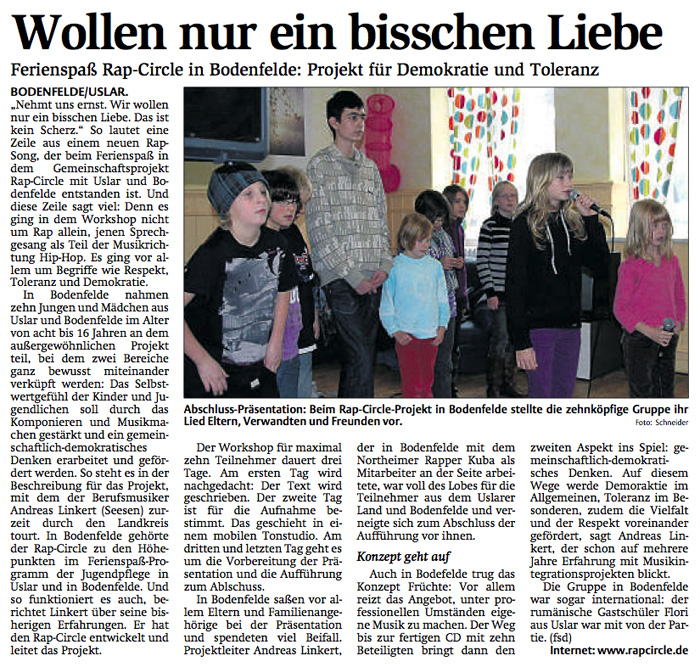 Wollen nur ein bisschen Liebe

Ferienspaß Rap-Circle in Bodenfelde: Projekt für Demokratie und Toleranz

BODENFELDE/USLAR. „Nehmt uns ernst. Wir wollen nur ein bisschen Liebe. Das ist kein Scherz." So lautet eine Zeile aus einem neuen Rap-Song, der beim Ferienspaß in dem Gemeinschaftsprojekt Rap-Circle mit Uslar und Bodenfelde entstanden ist. Und diese Zeile sagt viel: Denn es ging in dem Workshop nicht um Rap allein, jenen Sprechgesang als Teil der Musikrichtung Hip-Hop. Es ging vor allem um Begriffe wie Respekt, Toleranz und Demokratie.

In Bodenfelde nahmen zehn Jungen und Mädchen aus Uslar und Bodenfelde im Alter von acht bis 16 Jahren an dem außergewöhnlichen Projekt teil, bei dem zwei Bereiche ganz bewusst miteinander verküpft werden: Das Selbstwertgefühl der Kinder und Jugendlichen soll durch das Komponieren und Musikmachen gestärkt und ein gemeinschaftlich-demokratisches Denken erarbeitet und gefördert werden. So steht es in der Beschreibung für das Projekt, mit dem der Berufsmusiker Andreas Linkert (Seesen) zurzeit durch den Landkreis tourt. In Bodenfelde gehörte der Rap-Circle zu den Höhepunkten im Ferienspaß-Programm der Jugendpflege in Uslar und in Bodenfelde. Und so funktioniert es auch, berichtet Linkert über seine bisherigen Erfahrungen. Er hat den Rap-Circle entwickelt und leitet das Projekt.

Abschluss-Präsentation: Beim Rap-Circle-Projekt in Bodenfelde stellte die zehnköpfige Gruppe ihr Lied Eltern, Verwandten und Freunden vor.
Foto: Schneider

Der Workshop für maximal zehn Teilnehmer dauert drei Tage. Am ersten Tag wird nachgedacht: Der Text wird geschrieben. Der zweite Tag ist für die Aufnahme bestimmt. Das geschieht in einem mobilen Tonstudio. Am dritten und letzten Tag geht es um die Vorbereitung der Präsentation und die Aufführung zum Ablschuss.

In Bodenfelde saßen vor allem Eltern und Familienangehörige bei der Präsentation und spendeten viel Beifall. Projektleiter Andreas Linkert, der in Bodenfelde mit dem Northeimer Rapper Kuba als Mitarbeiter an der Seite arbeitete, war voll des Lobes für die Teilnehmer aus dem Uslarer Land und Bodenfelde und verneigte sich zum Abschluss der Aufführung vor ihnen.

Konzept geht auf

Auch in Bodefelde trug das Konzept Früchte: Vor allem reizt das Angebot, unter professionellen Umständen eigene Musik zu machen. Der Weg bis zur fertigen CD mit zehn Beteiligten bringt dann den zweiten Aspekt ins Spiel: gemeinschaftlich-demokratisches Denken. Auf diesem Wege werde Demoraktie im Allgemeinen, Toleranz im Besonderen, zudem die Vielfalt und der Respekt voreinander gefördert, sagt Andreas Linkert, der schon auf mehrere Jahre Erfahrung mit Musikintegrationsprojekten blickt.

Die Gruppe in Bodenfelde war sogar international: der rumänische Gastschüler Flori aus Uslar war mit von der Partie. (fsd)

Internet: www.rapcircle.de